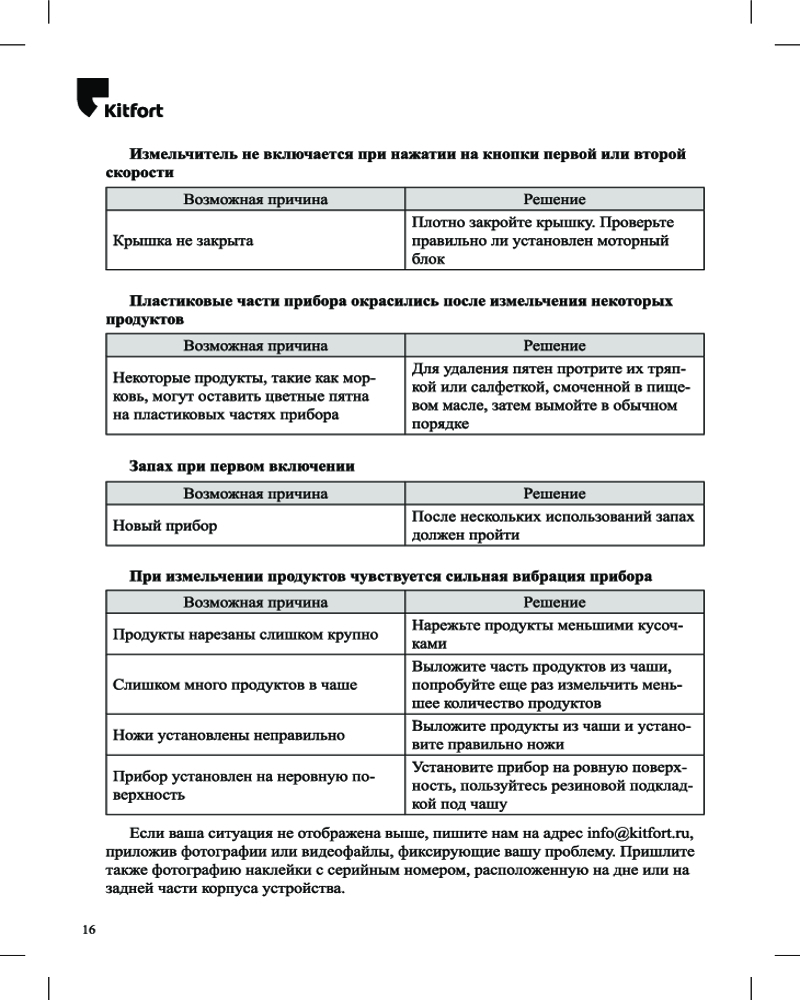 Kitfort

Измельчитель не включается при нажатии на кнопки первой или второй скорости

| Возможная причина | Решение |
|---|---|
| Крышка не закрыта | Плотно закройте крышку. Проверьте правильно ли установлен моторный блок |

Пластиковые части прибора окрасились после измельчения некоторых продуктов

| Возможная причина | Решение |
|---|---|
| Некоторые продукты, такие как морковь, могут оставить цветные пятна на пластиковых частях прибора | Для удаления пятен протрите их тряпкой или салфеткой, смоченной в пищевом масле, затем вымойте в обычном порядке |

Запах при первом включении

| Возможная причина | Решение |
|---|---|
| Новый прибор | После нескольких использований запах должен пройти |

При измельчении продуктов чувствуется сильная вибрация прибора

| Возможная причина | Решение |
|---|---|
| Продукты нарезаны слишком крупно | Нарежьте продукты меньшими кусочками |
| Слишком много продуктов в чаше | Выложите часть продуктов из чаши, попробуйте еще раз измельчить меньшее количество продуктов |
| Ножи установлены неправильно | Выложите продукты из чаши и установите правильно ножи |
| Прибор установлен на неровную поверхность | Установите прибор на ровную поверхность, пользуйтесь резиновой подкладкой под чашу |

Если ваша ситуация не отображена выше, пишите нам на адрес info@kitfort.ru, приложив фотографии или видеофайлы, фиксирующие вашу проблему. Пришлите также фотографию наклейки с серийным номером, расположенную на дне или на задней части корпуса устройства.

16